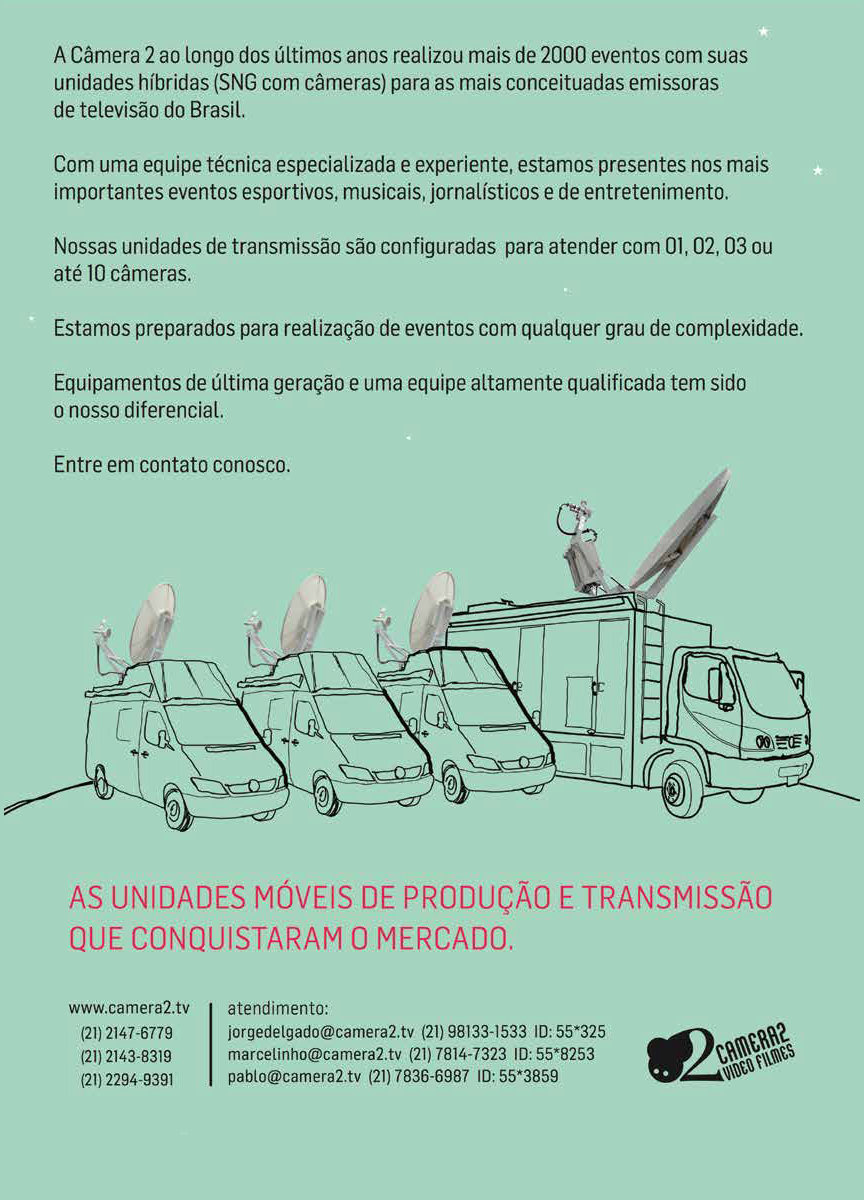 A Câmera 2 ao longo dos últimos anos realizou mais de 2000 eventos com suas unidades híbridas (SNG com câmeras) para as mais conceituadas emissoras de televisão do Brasil.

Com uma equipe técnica especializada e experiente, estamos presentes nos mais importantes eventos esportivos, musicais, jornalísticos e de entretenimento.

Nossas unidades de transmissão são configuradas para atender com 01, 02, 03 ou até 10 câmeras.

Estamos preparados para realização de eventos com qualquer grau de complexidade.

Equipamentos de última geração e uma equipe altamente qualificada tem sido o nosso diferencial.

Entre em contato conosco.

AS UNIDADES MÓVEIS DE PRODUÇÃO E TRANSMISSÃO QUE CONQUISTARAM O MERCADO.

www.camera2.tv
(21) 2147-6779
(21) 2143-8319
(21) 2294-9391

atendimento:
jorgedelgado@camera2.tv (21) 98133-1533 ID: 55*325
marcelinho@camera2.tv (21) 7814-7323 ID: 55*8253
pablo@camera2.tv (21) 7836-6987 ID: 55*3859

2 CAMERA2 VIDEO FILMES